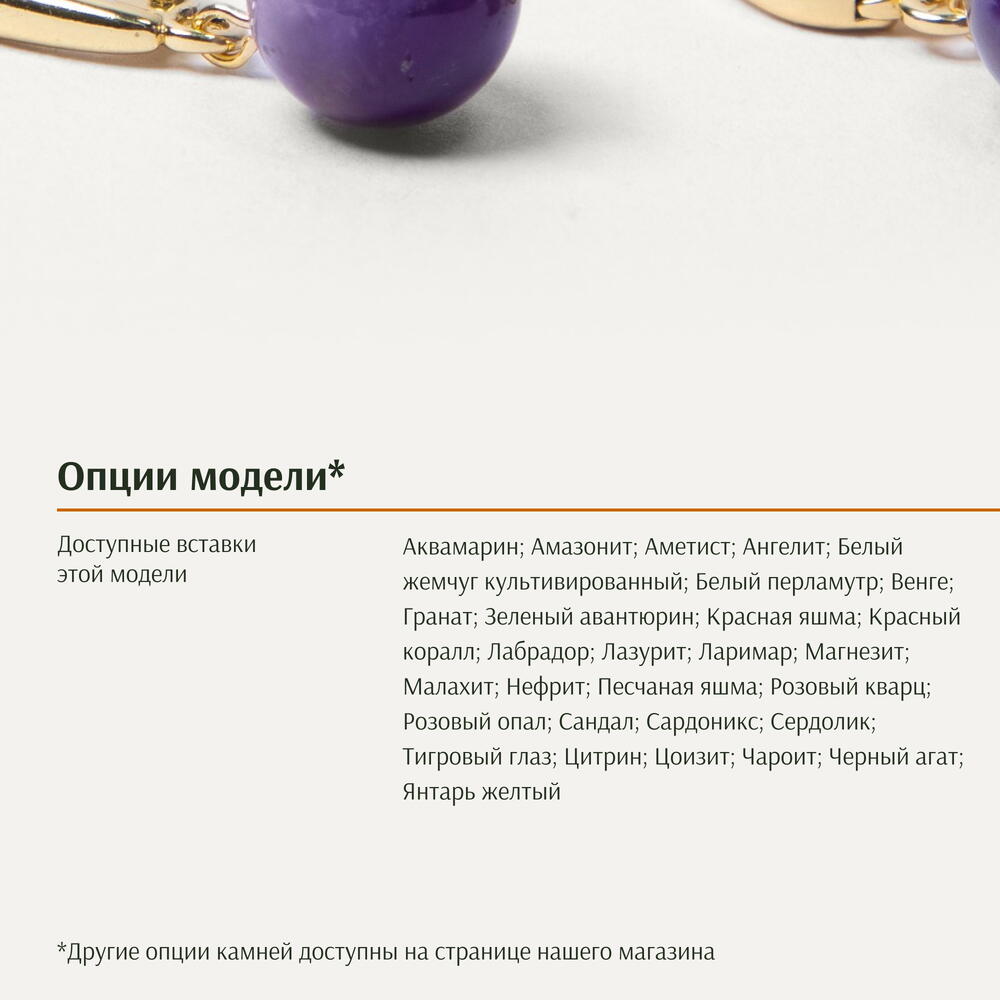 Опции модели*

Доступные вставки этой модели

Аквамарин; Амазонит; Аметист; Ангелит; Белый жемчуг культивированный; Белый перламутр; Венге; Гранат; Зеленый авантюрин; Красная яшма; Красный коралл; Лабрадор; Лазурит; Ларимар; Магнезит; Малахит; Нефрит; Песчаная яшма; Розовый кварц; Розовый опал; Сандал; Сардоникс; Сердолик; Тигровый глаз; Цитрин; Цоизит; Чароит; Черный агат; Янтарь желтый

*Другие опции камней доступны на странице нашего магазина